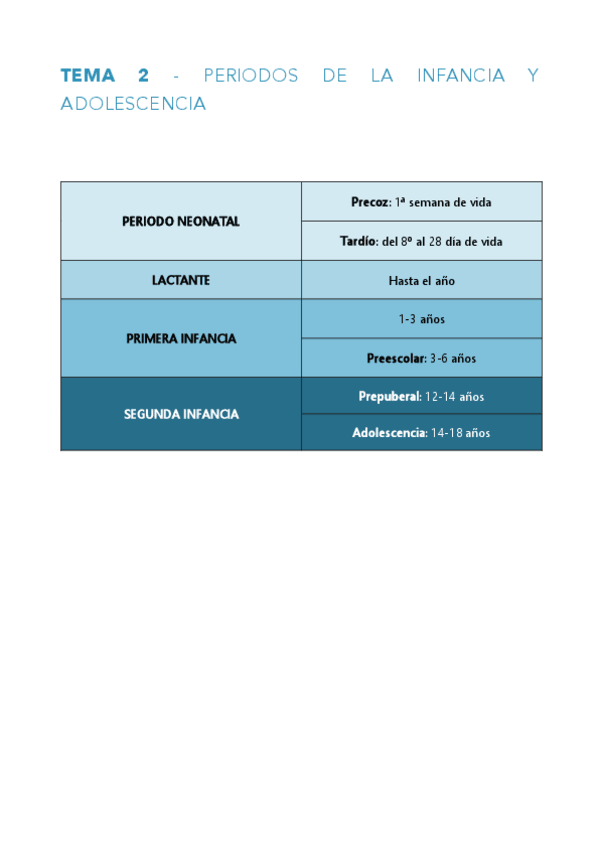 TEMA 2 - PERIODOS DE LA INFANCIA Y ADOLESCENCIA

| PERIODO NEONATAL | Precoz: 1ª semana de vida |
|---|---|
| | Tardío: del 8º al 28 día de vida |
| LACTANTE | Hasta el año |
| PRIMERA INFANCIA | 1-3 años |
| | Preescolar: 3-6 años |
| SEGUNDA INFANCIA | Prepuberal: 12-14 años |
| | Adolescencia: 14-18 años |